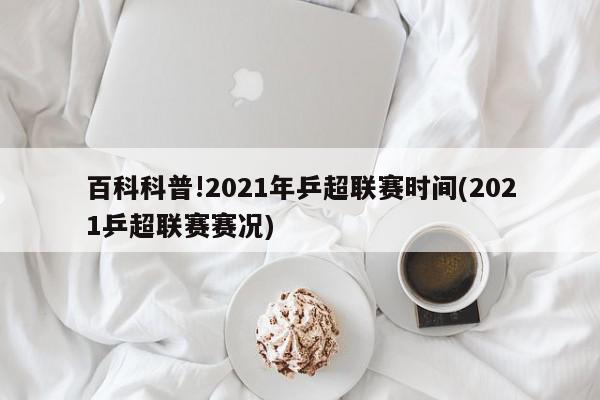 百科科普!2021年乒超联赛时间(2021乒超联赛赛况)